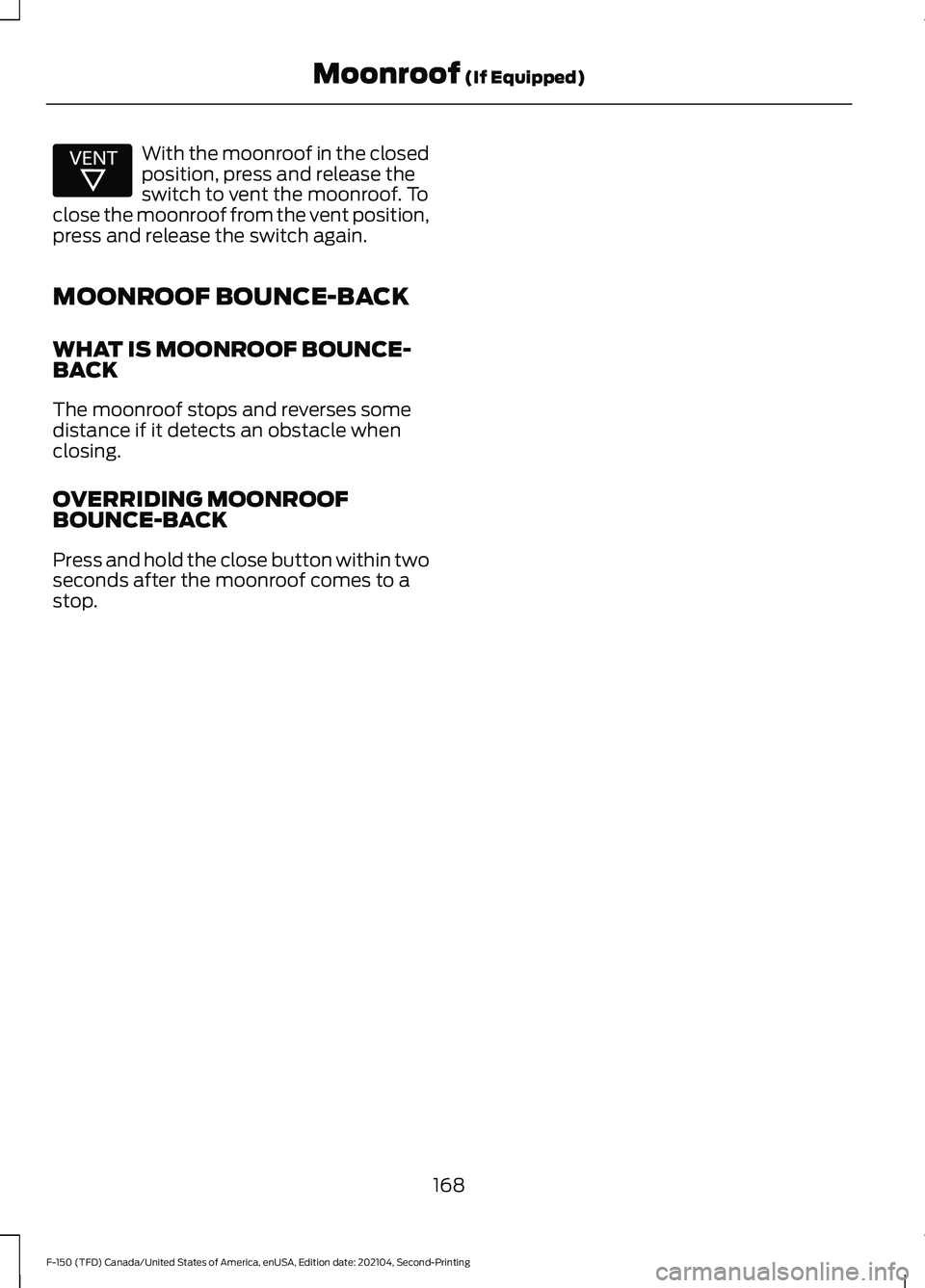 Moonroof (If Equipped)

VENT

With the moonroof in the closed position, press and release the switch to vent the moonroof. To close the moonroof from the vent position, press and release the switch again.

MOONROOF BOUNCE-BACK

WHAT IS MOONROOF BOUNCE-BACK

The moonroof stops and reverses some distance if it detects an obstacle when closing.

OVERRIDING MOONROOF BOUNCE-BACK

Press and hold the close button within two seconds after the moonroof comes to a stop.

168

F-150 (TFD) Canada/United States of America, enUSA, Edition date: 202104, Second-Printing

carmanualsonline.info